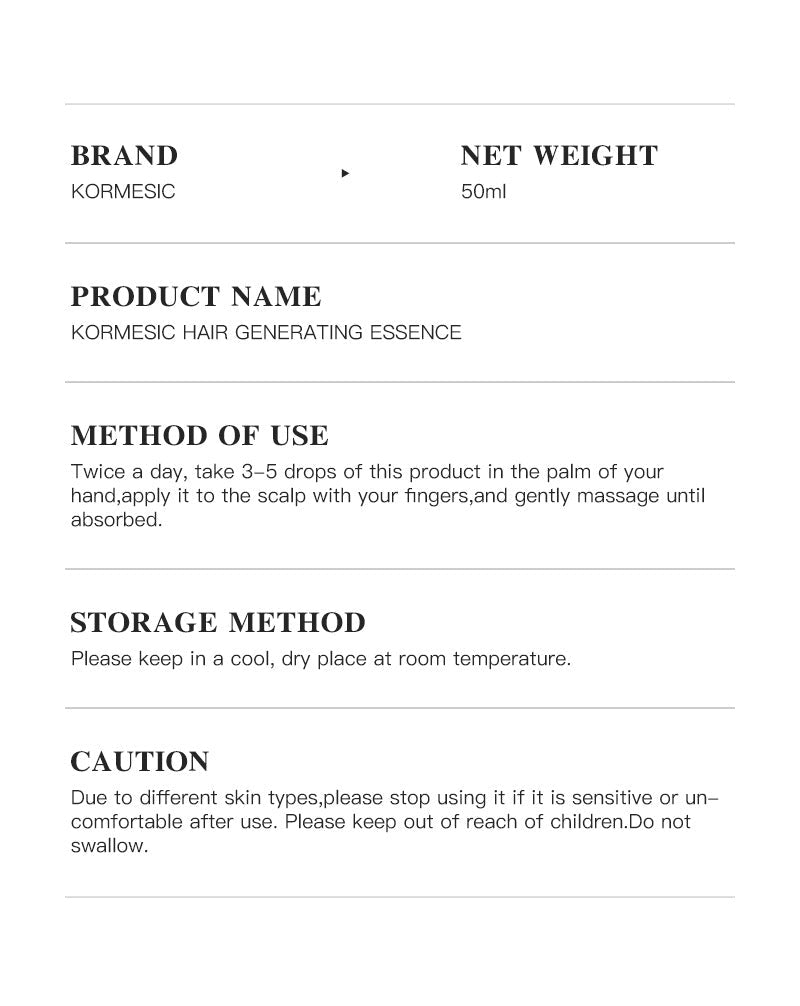 BRAND
KORMESIC

NET WEIGHT
50ml

PRODUCT NAME
KORMESIC HAIR GENERATING ESSENCE

METHOD OF USE
Twice a day, take 3-5 drops of this product in the palm of your hand,apply it to the scalp with your fingers,and gently massage until absorbed.

STORAGE METHOD
Please keep in a cool, dry place at room temperature.

CAUTION
Due to different skin types,please stop using it if it is sensitive or uncomfortable after use. Please keep out of reach of children.Do not swallow.